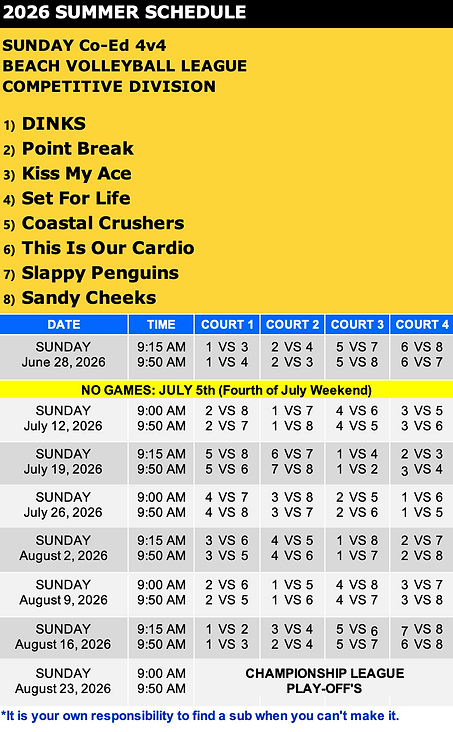 2026 SUMMER SCHEDULE

SUNDAY Co-Ed 4v4
BEACH VOLLEYBALL LEAGUE
COMPETITIVE DIVISION

1) DINKS
2) Point Break
3) Kiss My Ace
4) Set For Life
5) Coastal Crushers
6) This Is Our Cardio
7) Slappy Penguins
8) Sandy Cheeks

| DATE | TIME | COURT 1 | COURT 2 | COURT 3 | COURT 4 |
|---|---|---|---|---|---|
| SUNDAY June 28, 2026 | 9:15 AM 9:50 AM | 1 VS 3 1 VS 4 | 2 VS 4 2 VS 3 | 5 VS 7 5 VS 8 | 6 VS 8 6 VS 7 |
| NO GAMES: JULY 5th (Fourth of July Weekend) | | | | | |
| SUNDAY July 12, 2026 | 9:00 AM 9:50 AM | 2 VS 8 2 VS 7 | 1 VS 7 1 VS 8 | 4 VS 6 4 VS 5 | 3 VS 5 3 VS 6 |
| SUNDAY July 19, 2026 | 9:15 AM 9:50 AM | 5 VS 8 5 VS 6 | 6 VS 7 7 VS 8 | 1 VS 4 1 VS 2 | 2 VS 3 3 VS 4 |
| SUNDAY July 26, 2026 | 9:00 AM 9:50 AM | 4 VS 7 4 VS 8 | 3 VS 8 3 VS 7 | 2 VS 5 2 VS 6 | 1 VS 6 1 VS 5 |
| SUNDAY August 2, 2026 | 9:15 AM 9:50 AM | 3 VS 6 3 VS 5 | 4 VS 5 4 VS 6 | 1 VS 8 1 VS 7 | 2 VS 7 2 VS 8 |
| SUNDAY August 9, 2026 | 9:00 AM 9:50 AM | 2 VS 6 2 VS 5 | 1 VS 5 1 VS 6 | 4 VS 8 4 VS 7 | 3 VS 7 3 VS 8 |
| SUNDAY August 16, 2026 | 9:15 AM 9:50 AM | 1 VS 2 1 VS 3 | 3 VS 4 2 VS 4 | 5 VS 6 5 VS 7 | 7 VS 8 6 VS 8 |
| SUNDAY August 23, 2026 | 9:00 AM 9:50 AM | CHAMPIONSHIP LEAGUE PLAY-OFF'S | | | |

*It is your own responsibility to find a sub when you can't make it.